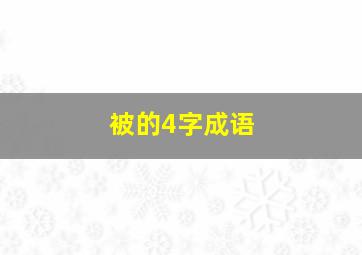 被的4字成语